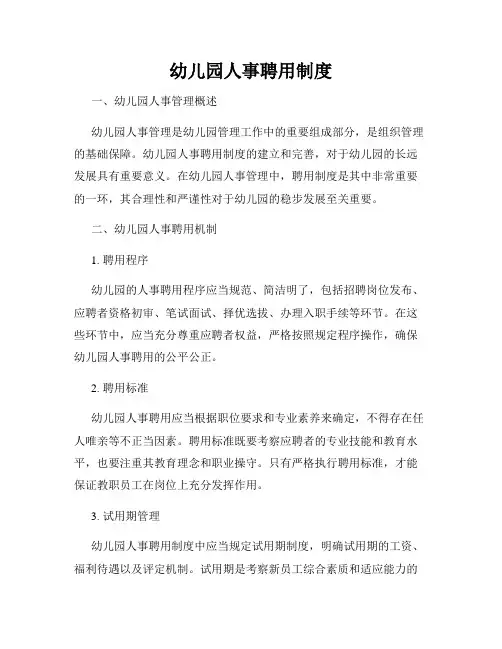 幼儿园人事聘用制度

一、幼儿园人事管理概述

幼儿园人事管理是幼儿园管理工作中的重要组成部分，是组织管理的基础保障。幼儿园人事聘用制度的建立和完善，对于幼儿园的长远发展具有重要意义。在幼儿园人事管理中，聘用制度是其中非常重要的一环，其合理性和严谨性对于幼儿园的稳步发展至关重要。

二、幼儿园人事聘用机制

1. 聘用程序

幼儿园的人事聘用程序应当规范、简洁明了，包括招聘岗位发布、应聘者资格初审、笔试面试、择优选拔、办理入职手续等环节。在这些环节中，应当充分尊重应聘者权益，严格按照规定程序操作，确保幼儿园人事聘用的公平公正。

2. 聘用标准

幼儿园人事聘用应当根据职位要求和专业素养来确定，不得存在任人唯亲等不正当因素。聘用标准既要考察应聘者的专业技能和教育水平，也要注重其教育理念和职业操守。只有严格执行聘用标准，才能保证教职员工在岗位上充分发挥作用。

3. 试用期管理

幼儿园人事聘用制度中应当规定试用期制度，明确试用期的工资、福利待遇以及评定机制。试用期是考察新员工综合素质和适应能力的